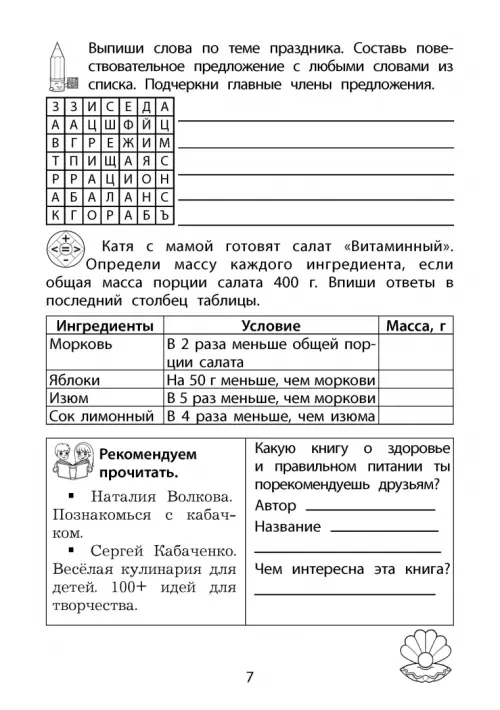 Выпиши слова по теме праздника. Составь повествовательное предложение с любыми словами из списка. Подчеркни главные члены предложения.

| З | З | И | С | Е | Д | А |
|---|---|---|---|---|---|---|
| А | А | Ц | Ш | Ф | Й | Ц |
| В | Г | Р | Е | Ж | И | М |
| Т | П | И | Щ | А | Я | С |
| Р | Р | А | Ц | И | О | Н |
| А | Б | А | Л | А | Н | С |
| К | Г | О | Р | А | Б | Ъ |

Катя с мамой готовят салат «Витаминный». Определи массу каждого ингредиента, если общая масса порции салата 400 г. Впиши ответы в последний столбец таблицы.

| Ингредиенты | Условие | Масса, г |
|---|---|---|
| Морковь | В 2 раза меньше общей порции салата | |
| Яблоки | На 50 г меньше, чем моркови | |
| Изюм | В 5 раз меньше, чем моркови | |
| Сок лимонный | В 4 раза меньше, чем изюма | |

Рекомендуем прочитать.

▪ Наталия Волкова. Познакомься с кабачком.

▪ Сергей Кабаченко. Весёлая кулинария для детей. 100+ идей для творчества.

Какую книгу о здоровье и правильном питании ты порекомендуешь друзьям?

Автор

Название

Чем интересна эта книга?

7